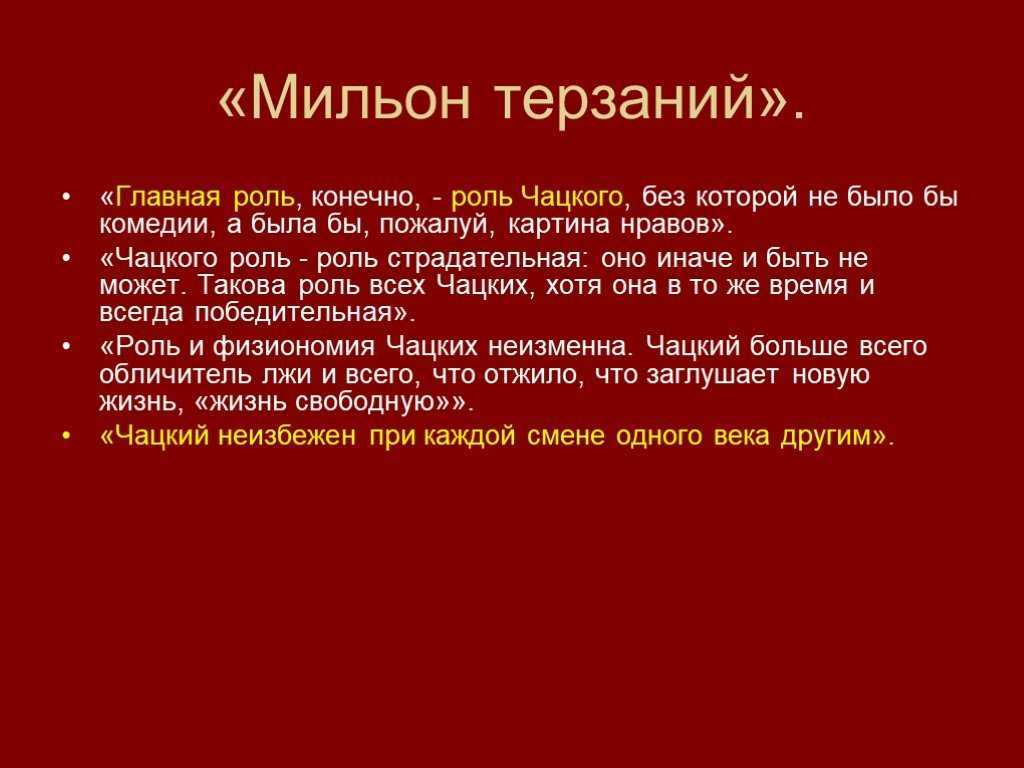 «Мильон терзаний».

• «Главная роль, конечно, - роль Чацкого, без которой не было бы комедии, а была бы, пожалуй, картина нравов».
• «Чацкого роль - роль страдательная: оно иначе и быть не может. Такова роль всех Чацких, хотя она в то же время и всегда победительная».
• «Роль и физиономия Чацких неизменна. Чацкий больше всего обличитель лжи и всего, что отжило, что заглушает новую жизнь, «жизнь свободную»».
• «Чацкий неизбежен при каждой смене одного века другим».